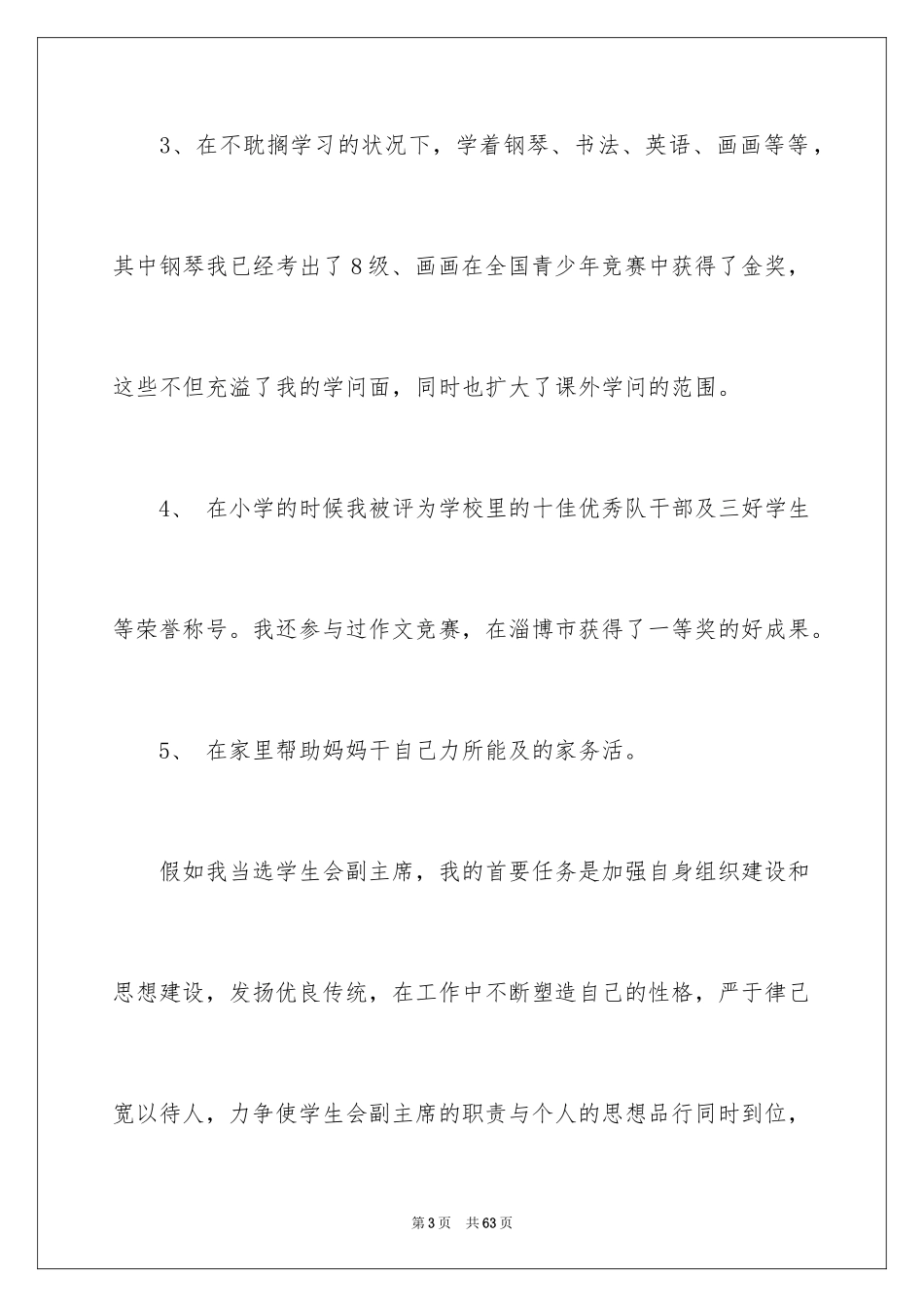 3、在不耽搁学习的状况下，学着钢琴、书法、英语、画画等等，其中钢琴我已经考出了8级、画画在全国青少年竞赛中获得了金奖，这些不但充溢了我的学问面，同时也扩大了课外学问的范围。

4、 在小学的时候我被评为学校里的十佳优秀队干部及三好学生等荣誉称号。我还参与过作文竞赛，在淄博市获得了一等奖的好成果。

5、 在家里帮助妈妈干自己力所能及的家务活。

假如我当选学生会副主席，我的首要任务是加强自身组织建设和思想建设，发扬优良传统，在工作中不断塑造自己的性格，严于律己宽以待人，力争使学生会副主席的职责与个人的思想品行同时到位，

第3页 共63页